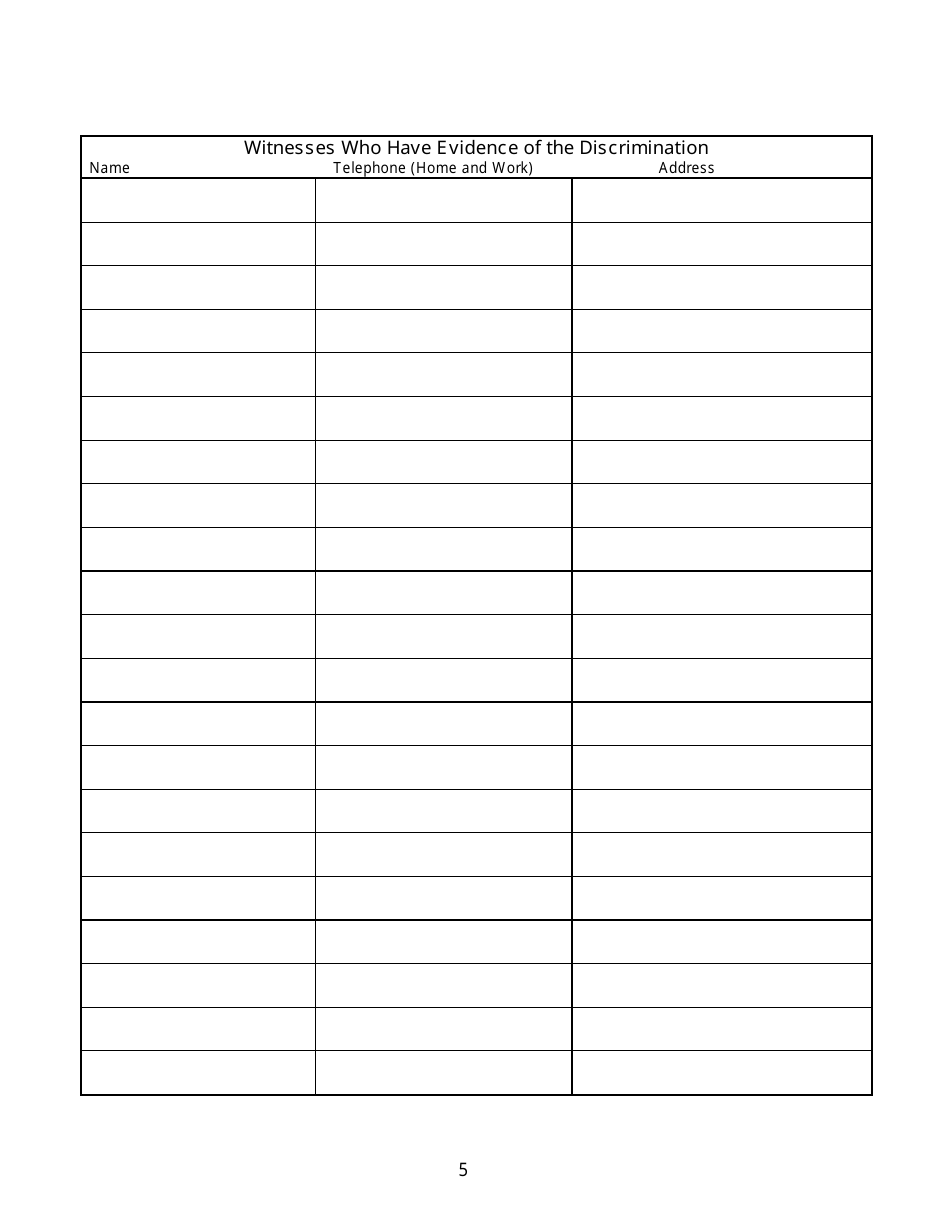 Witnesses Who Have Evidence of the Discrimination

| Name | Telephone (Home and Work) | Address |
|---|---|---|
| | | |
| | | |
| | | |
| | | |
| | | |
| | | |
| | | |
| | | |
| | | |
| | | |
| | | |
| | | |
| | | |
| | | |
| | | |
| | | |
| | | |
| | | |
| | | |
| | | |
| | | |

5